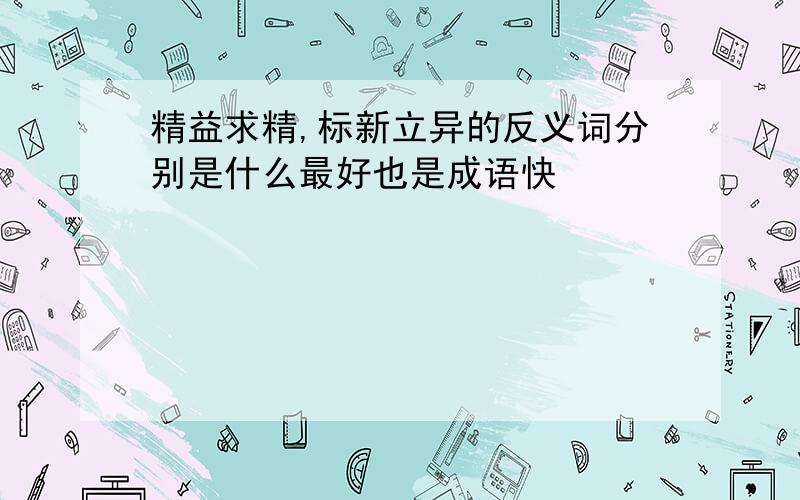 精益求精,标新立异的反义词分别是什么最好也是成语快

STATIONERY